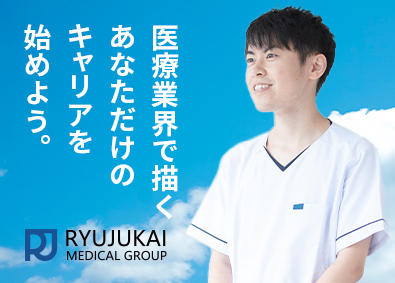 医療業界で描く
あなただけの
キャリアを
始めよう。

RJ RYUJUKAI
MEDICAL GROUP